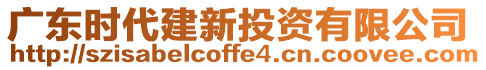 广东时代建新投资有限公司
http://szisabelcoffe4.cn.coovee.com